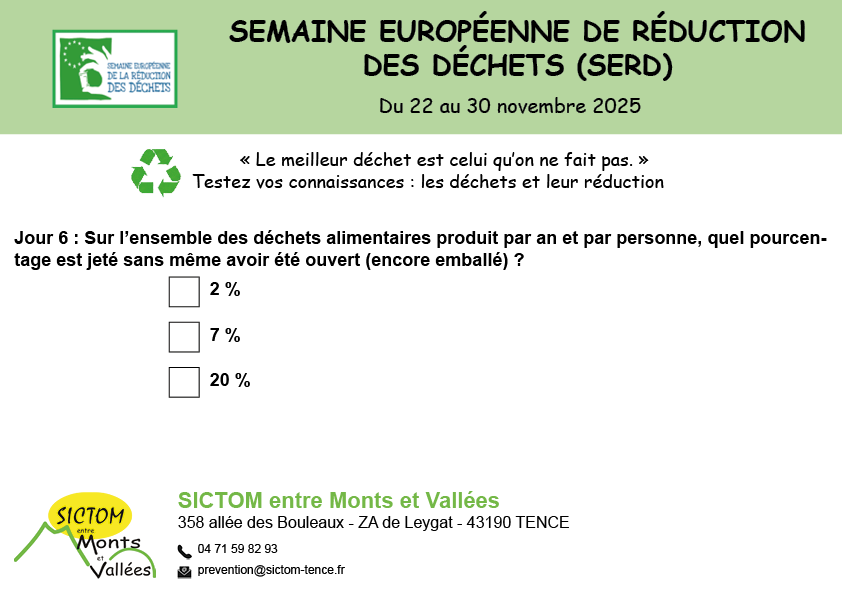 SEMAINE EUROPÉENNE DE LA RÉDUCTION DES DÉCHETS

SEMAINE EUROPÉENNE DE RÉDUCTION DES DÉCHETS (SERD)

Du 22 au 30 novembre 2025

« Le meilleur déchet est celui qu'on ne fait pas. »
Testez vos connaissances : les déchets et leur réduction

Jour 6 : Sur l'ensemble des déchets alimentaires produit par an et par personne, quel pourcentage est jeté sans même avoir été ouvert (encore emballé) ?

2 %

7 %

20 %

SICTOM entre Monts et Vallées

SICTOM entre Monts et Vallées
358 allée des Bouleaux - ZA de Leygat - 43190 TENCE
04 71 59 82 93
prevention@sictom-tence.fr